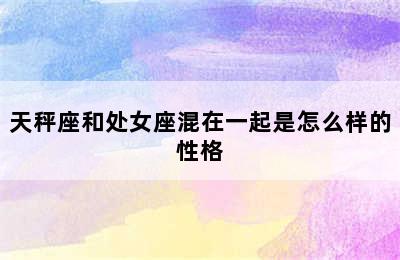 天秤座和处女座混在一起是怎么样的性格